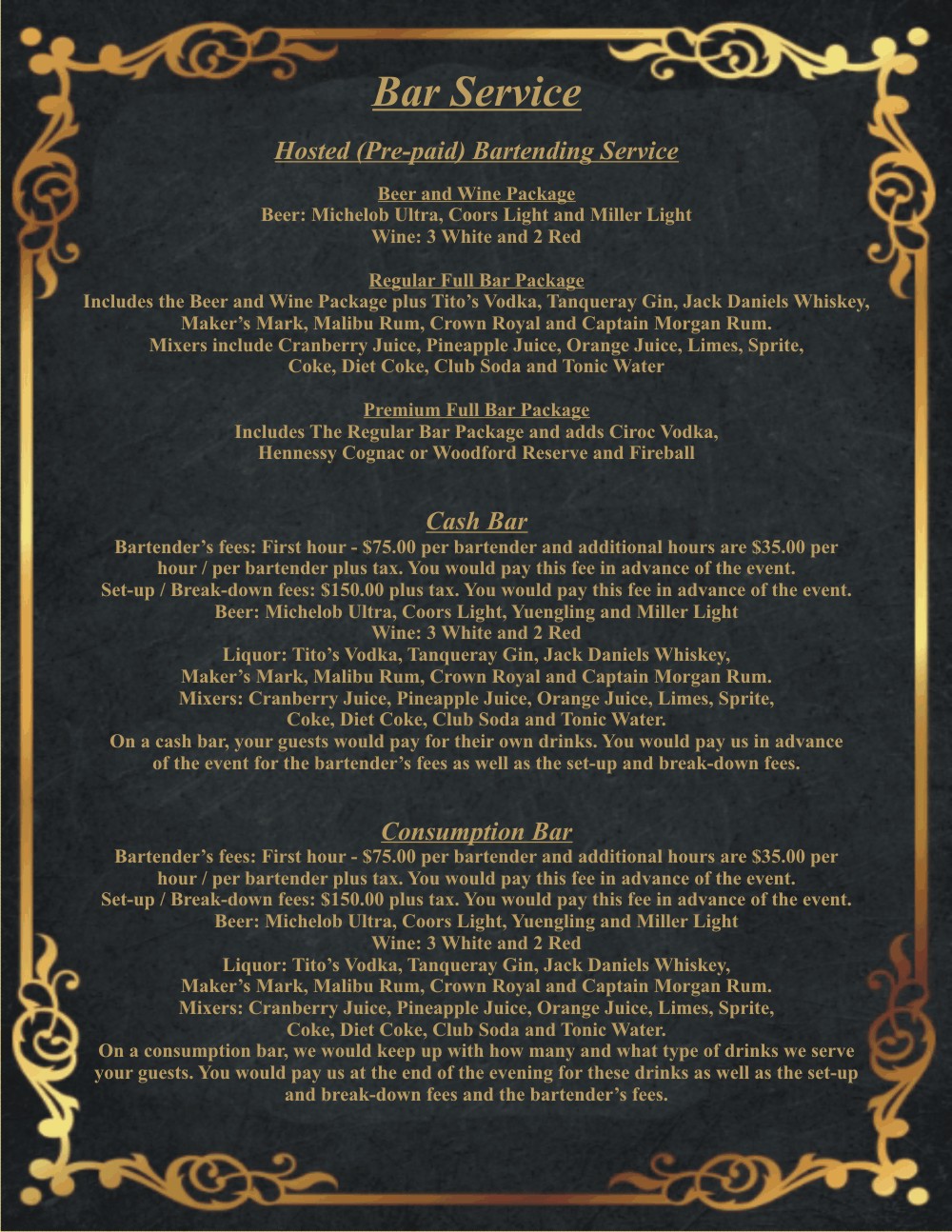 Bar Service

Hosted (Pre-paid) Bartending Service

Beer and Wine Package
Beer: Michelob Ultra, Coors Light and Miller Light
Wine: 3 White and 2 Red

Regular Full Bar Package
Includes the Beer and Wine Package plus Tito's Vodka, Tanqueray Gin, Jack Daniels Whiskey, Maker's Mark, Malibu Rum, Crown Royal and Captain Morgan Rum. Mixers include Cranberry Juice, Pineapple Juice, Orange Juice, Limes, Sprite, Coke, Diet Coke, Club Soda and Tonic Water

Premium Full Bar Package
Includes The Regular Bar Package and adds Ciroc Vodka, Hennessy Cognac or Woodford Reserve and Fireball

Cash Bar
Bartender's fees: First hour - $75.00 per bartender and additional hours are $35.00 per hour / per bartender plus tax. You would pay this fee in advance of the event.
Set-up / Break-down fees: $150.00 plus tax. You would pay this fee in advance of the event.
Beer: Michelob Ultra, Coors Light, Yuengling and Miller Light
Wine: 3 White and 2 Red
Liquor: Tito's Vodka, Tanqueray Gin, Jack Daniels Whiskey, Maker's Mark, Malibu Rum, Crown Royal and Captain Morgan Rum.
Mixers: Cranberry Juice, Pineapple Juice, Orange Juice, Limes, Sprite, Coke, Diet Coke, Club Soda and Tonic Water.
On a cash bar, your guests would pay for their own drinks. You would pay us in advance of the event for the bartender's fees as well as the set-up and break-down fees.

Consumption Bar
Bartender's fees: First hour - $75.00 per bartender and additional hours are $35.00 per hour / per bartender plus tax. You would pay this fee in advance of the event.
Set-up / Break-down fees: $150.00 plus tax. You would pay this fee in advance of the event.
Beer: Michelob Ultra, Coors Light, Yuengling and Miller Light
Wine: 3 White and 2 Red
Liquor: Tito's Vodka, Tanqueray Gin, Jack Daniels Whiskey, Maker's Mark, Malibu Rum, Crown Royal and Captain Morgan Rum.
Mixers: Cranberry Juice, Pineapple Juice, Orange Juice, Limes, Sprite, Coke, Diet Coke, Club Soda and Tonic Water.
On a consumption bar, we would keep up with how many and what type of drinks we serve your guests. You would pay us at the end of the evening for these drinks as well as the set-up and break-down fees and the bartender's fees.